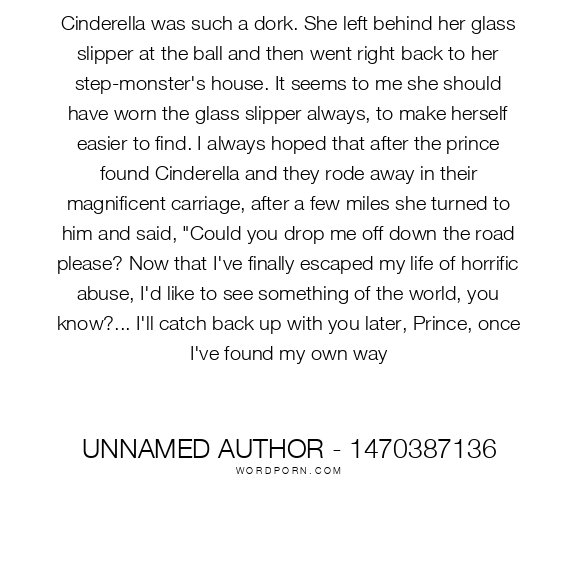 Cinderella was such a dork. She left behind her glass slipper at the ball and then went right back to her step-monster's house. It seems to me she should have worn the glass slipper always, to make herself easier to find. I always hoped that after the prince found Cinderella and they rode away in their magnificent carriage, after a few miles she turned to him and said, "Could you drop me off down the road please? Now that I've finally escaped my life of horrific abuse, I'd like to see something of the world, you know?... I'll catch back up with you later, Prince, once I've found my own way

UNNAMED AUTHOR - 1470387136
WORDPORN.COM